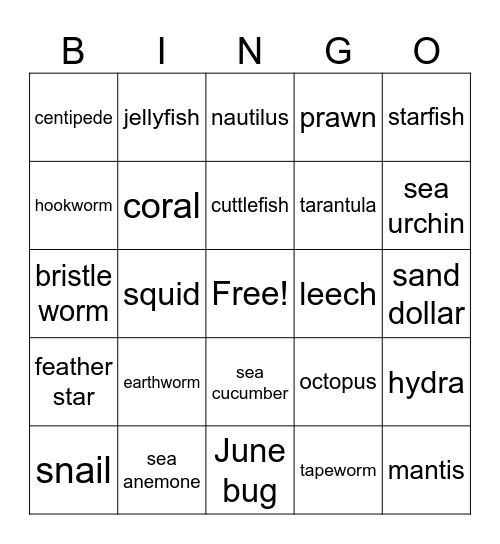 | B | I | N | G | O |
|---|---|---|---|---|
| centipede | jellyfish | nautilus | prawn | starfish |
| hookworm | coral | cuttlefish | tarantula | sea urchin |
| bristle worm | squid | Free! | leech | sand dollar |
| feather star | earthworm | sea cucumber | octopus | hydra |
| snail | sea anemone | June bug | tapeworm | mantis |